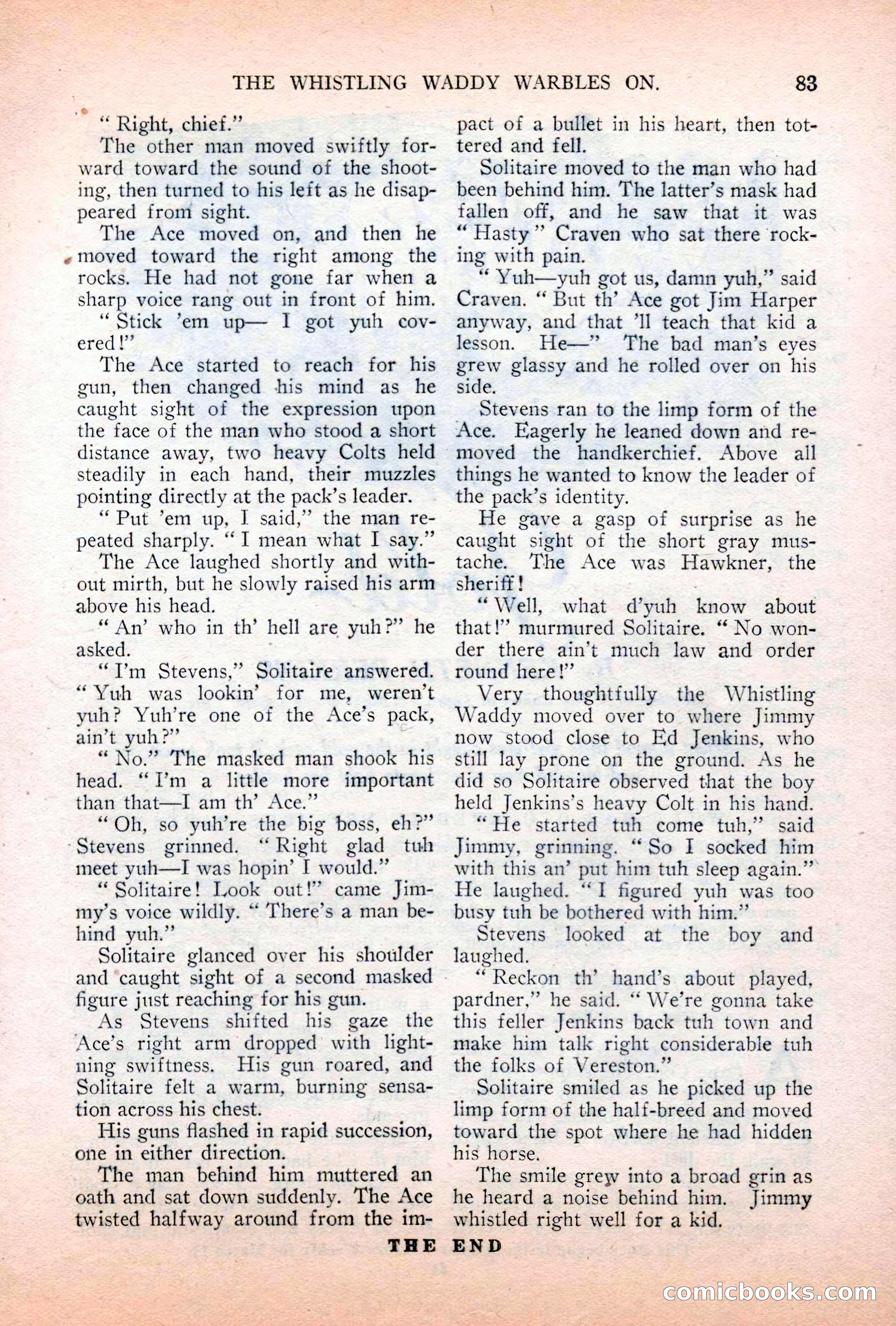 THE WHISTLING WADDY WARBLES ON. 83

"Right, chief."

The other man moved swiftly forward toward the sound of the shooting, then turned to his left as he disappeared from sight.

The Ace moved on, and then he moved toward the right among the rocks. He had not gone far when a sharp voice rang out in front of him.

"Stick 'em up— I got yuh covered!"

The Ace started to reach for his gun, then changed his mind as he caught sight of the expression upon the face of the man who stood a short distance away, two heavy Colts held steadily in each hand, their muzzles pointing directly at the pack's leader.

"Put 'em up, I said," the man repeated sharply. "I mean what I say."

The Ace laughed shortly and without mirth, but he slowly raised his arm above his head.

"An' who in th' hell are yuh?" he asked.

"I'm Stevens," Solitaire answered. "Yuh was lookin' for me, weren't yuh? Yuh're one of the Ace's pack, ain't yuh?"

"No." The masked man shook his head. "I'm a little more important than that—I am th' Ace."

"Oh, so yuh're the big boss, eh?" Stevens grinned. "Right glad tuh meet yuh—I was hopin' I would."

"Solitaire! Look out!" came Jimmy's voice wildly. "There's a man behind yuh."

Solitaire glanced over his shoulder and caught sight of a second masked figure just reaching for his gun.

As Stevens shifted his gaze the Ace's right arm dropped with lightning swiftness. His gun roared, and Solitaire felt a warm, burning sensation across his chest.

His guns flashed in rapid succession, one in either direction.

The man behind him muttered an oath and sat down suddenly. The Ace twisted halfway around from the impact of a bullet in his heart, then tottered and fell.

Solitaire moved to the man who had been behind him. The latter's mask had fallen off, and he saw that it was "Hasty" Craven who sat there rocking with pain.

"Yuh—yuh got us, damn yuh," said Craven. "But th' Ace got Jim Harper anyway, and that 'll teach that kid a lesson. He—" The bad man's eyes grew glassy and he rolled over on his side.

Stevens ran to the limp form of the Ace. Eagerly he leaned down and removed the handkerchief. Above all things he wanted to know the leader of the pack's identity.

He gave a gasp of surprise as he caught sight of the short gray mustache. The Ace was Hawkner, the sheriff!

"Well, what d'yuh know about that!" murmured Solitaire. "No wonder there ain't much law and order round here!"

Very thoughtfully the Whistling Waddy moved over to where Jimmy now stood close to Ed Jenkins, who still lay prone on the ground. As he did so Solitaire observed that the boy held Jenkins's heavy Colt in his hand.

"He started tuh come tuh," said Jimmy, grinning. "So I socked him with this an' put him tuh sleep again." He laughed. "I figured yuh was too busy tuh be bothered with him."

Stevens looked at the boy and laughed.

"Reckon th' hand's about played, pardner," he said. "We're gonna take this feller Jenkins back tuh town and make him talk right considerable tuh the folks of Vereston."

Solitaire smiled as he picked up the limp form of the half-breed and moved toward the spot where he had hidden his horse.

The smile grew into a broad grin as he heard a noise behind him. Jimmy whistled right well for a kid.

THE END

comicbooks.com